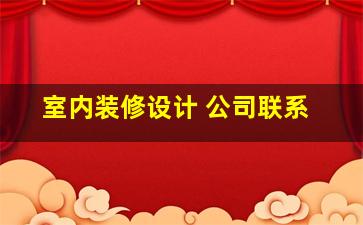 室内装修设计 公司联系